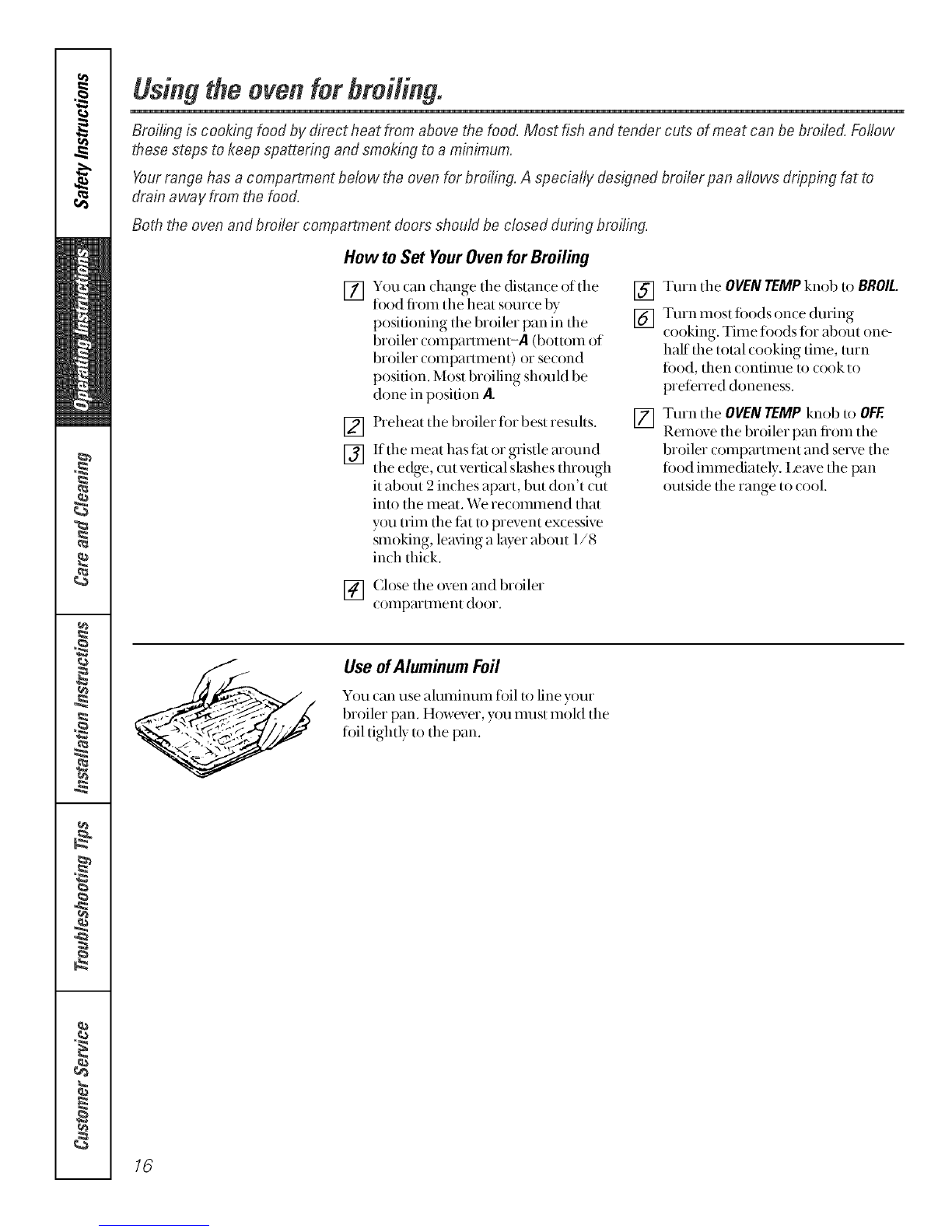 Safety Instructions

Operating Instructions

Care and Cleaning

Installation Instructions

Troubleshooting Tips

Customer Service

Using the oven for broiling.

Broiling is cooking food by direct heat from above the food. Most fish and tender cuts of meat can be broiled. Follow these steps to keep spattering and smoking to a minimum.

Your range has a compartment below the oven for broiling. A specially designed broiler pan allows dripping fat to drain away from the food.

Both the oven and broiler compartment doors should be closed during broiling.

How to Set Your Oven for Broiling

1 You can change the distance of the food from the heat source by positioning the broiler pan in the broiler compartment–A (bottom of broiler compartment) or second position. Most broiling should be done in position A.

2 Preheat the broiler for best results.

3 If the meat has fat or gristle around the edge, cut vertical slashes through it about 2 inches apart, but don't cut into the meat. We recommend that you trim the fat to prevent excessive smoking, leaving a layer about 1/8 inch thick.

4 Close the oven and broiler compartment door.

5 Turn the OVEN TEMP knob to BROIL.

6 Turn most foods once during cooking. Time foods for about one-half the total cooking time, turn food, then continue to cook to preferred doneness.

7 Turn the OVEN TEMP knob to OFF. Remove the broiler pan from the broiler compartment and serve the food immediately. Leave the pan outside the range to cool.

Use of Aluminum Foil

You can use aluminum foil to line your broiler pan. However, you must mold the foil tightly to the pan.

16